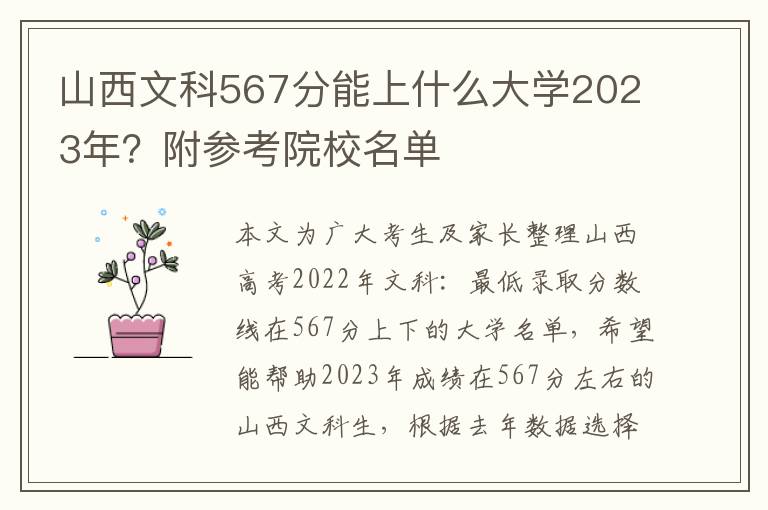 山西文科567分能上什么大学2023年？附参考院校名单

本文为广大考生及家长整理山西高考2022年文科：最低录取分数线在567分上下的大学名单，希望能帮助2023年成绩在567分左右的山西文科生，根据去年数据选择